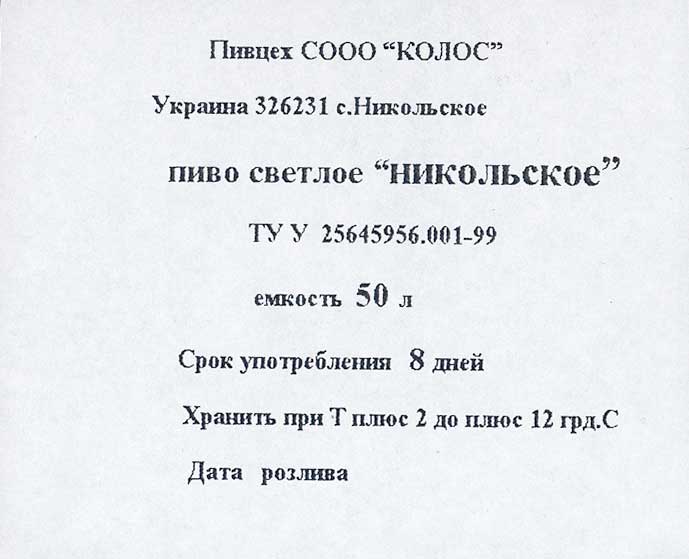 Пивцех СООО “КОЛОС”

Украина 326231 с.Никольское

пиво светлое “никольское”

ТУ У 25645956.001-99

емкость 50 л

Срок употребления 8 дней

Хранить при Т плюс 2 до плюс 12 грд.С

Дата розлива